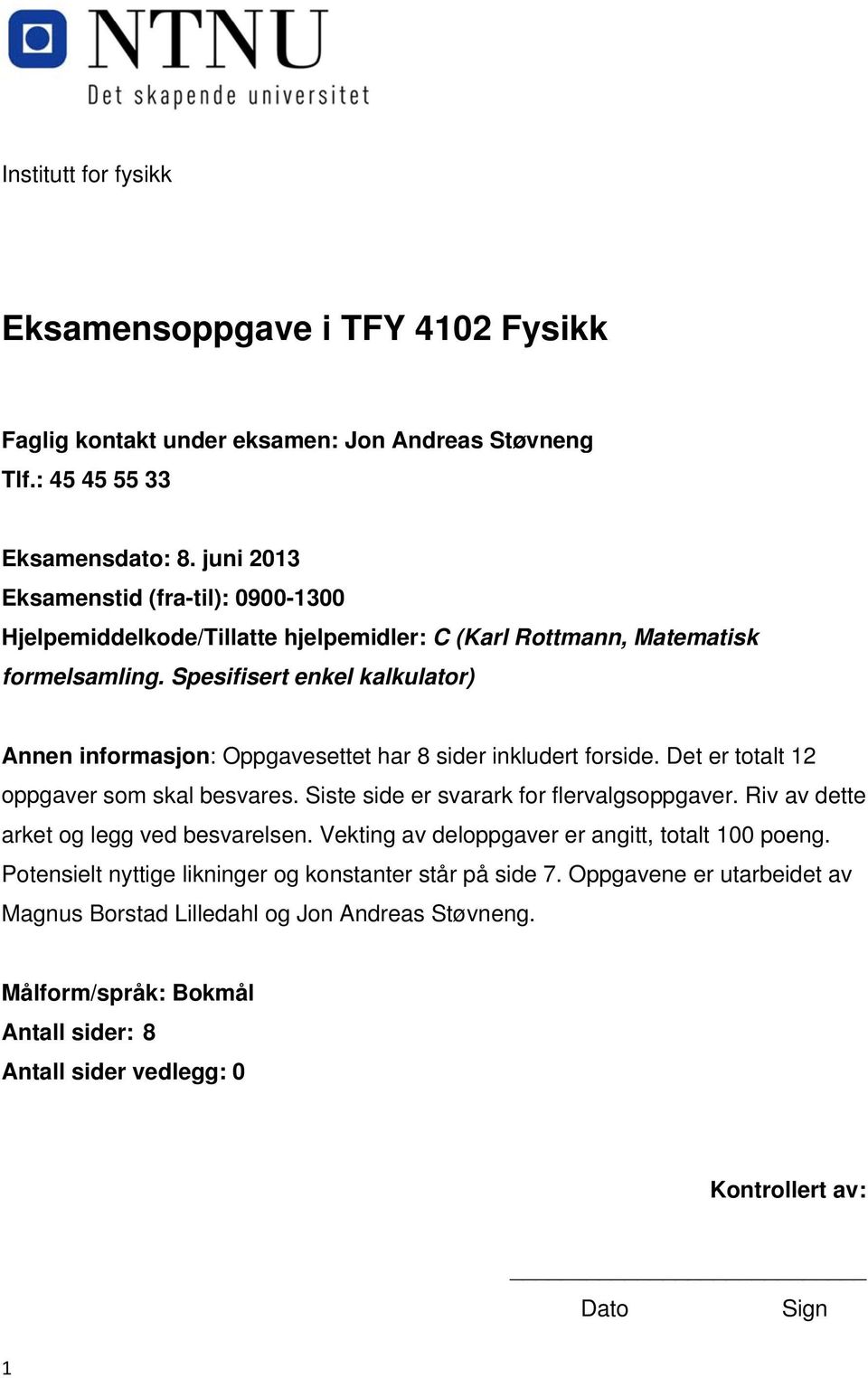 NTNU
Det skapende universitet

Institutt for fysikk

Eksamensoppgave i TFY 4102 Fysikk

Faglig kontakt under eksamen: Jon Andreas Støvneng
Tlf.: 45 45 55 33

Eksamensdato: 8. juni 2013
Eksamenstid (fra-til): 0900-1300
Hjelpemiddelkode/Tillatte hjelpemidler: C (Karl Rottmann, Matematisk formelsamling. Spesifisert enkel kalkulator)

Annen informasjon: Oppgavesettet har 8 sider inkludert forside. Det er totalt 12 oppgaver som skal besvares. Siste side er svarark for flervalgsoppgaver. Riv av dette arket og legg ved besvarelsen. Vekting av deloppgaver er angitt, totalt 100 poeng. Potensielt nyttige likninger og konstanter står på side 7. Oppgavene er utarbeidet av Magnus Borstad Lilledahl og Jon Andreas Støvneng.

Målform/språk: Bokmål
Antall sider: 8
Antall sider vedlegg: 0

Kontrollert av:

Dato Sign

1